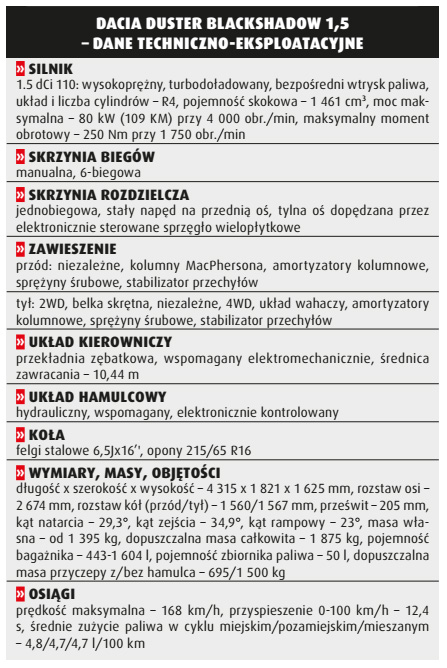 DACIA DUSTER BLACKSHADOW 1,5
– DANE TECHNICZNO-EKSPLOATACYJNE

» SILNIK
1.5 dCi 110: wysokoprężny, turbodoładowany, bezpośredni wtrysk paliwa, układ i liczba cylindrów – R4, pojemność skokowa – 1 461 cm³, moc maksymalna – 80 kW (109 KM) przy 4 000 obr./min, maksymalny moment obrotowy – 250 Nm przy 1 750 obr./min

» SKRZYNIA BIEGÓW
manualna, 6-biegowa

» SKRZYNIA ROZDZIELCZA
jednobiegowa, stały napęd na przednią oś, tylna oś dopędzana przez elektronicznie sterowane sprzęgło wielopłytkowe

» ZAWIESZENIE
przód: niezależne, kolumny MacPhersona, amortyzatory kolumnowe, sprężyny śrubowe, stabilizator przechyłów

tył: 2WD, belka skrętna, niezależne, 4WD, układ wahaczy, amortyzatory kolumnowe, sprężyny śrubowe, stabilizator przechyłów

» UKŁAD KIEROWNICZY
przekładnia zębatkowa, wspomagany elektromechanicznie, średnica zawracania – 10,44 m

» UKŁAD HAMULCOWY
hydrauliczny, wspomagany, elektronicznie kontrolowany

» KOŁA
felgi stalowe 6,5Jx16'', opony 215/65 R16

» WYMIARY, MASY, OBJĘTOŚCI
długość x szerokość x wysokość – 4 315 x 1 821 x 1 625 mm, rozstaw osi – 2 674 mm, rozstaw kół (przód/tył) – 1 560/1 567 mm, prześwit – 205 mm, kąt natarcia – 29,3°, kąt zejścia – 34,9°, kąt rampowy – 23°, masa własna – od 1 395 kg, dopuszczalna masa całkowita – 1 875 kg, pojemność bagażnika – 443-1 604 l, pojemność zbiornika paliwa – 50 l, dopuszczalna masa przyczepy z/bez hamulca – 695/1 500 kg

» OSIĄGI
prędkość maksymalna – 168 km/h, przyspieszenie 0-100 km/h – 12,4 s, średnie zużycie paliwa w cyklu miejskim/pozamiejskim/mieszanym – 4,8/4,7/4,7 l/100 km